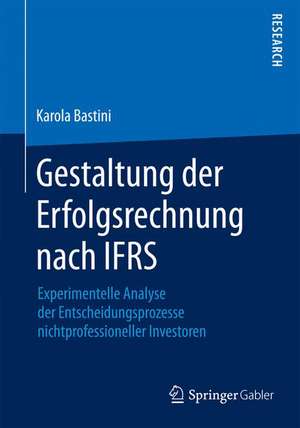 RESEARCH

Karola Bastini

Gestaltung der Erfolgsrechnung nach IFRS

Experimentelle Analyse der Entscheidungsprozesse nichtprofessioneller Investoren

Springer Gabler